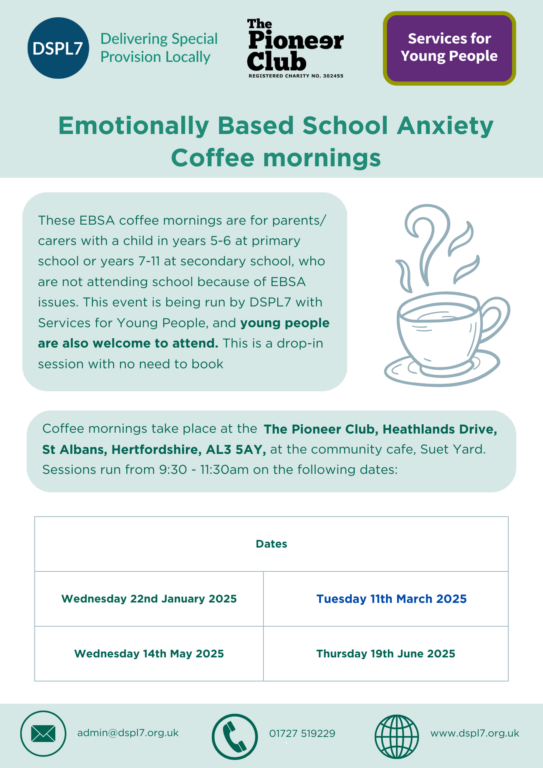 DSPL7 Delivering Special Provision Locally

The Pioneer Club
REGISTERED CHARITY NO. 302455

Services for Young People

Emotionally Based School Anxiety Coffee mornings

These EBSA coffee mornings are for parents/ carers with a child in years 5-6 at primary school or years 7-11 at secondary school, who are not attending school because of EBSA issues. This event is being run by DSPL7 with Services for Young People, and young people are also welcome to attend. This is a drop-in session with no need to book

Coffee mornings take place at the The Pioneer Club, Heathlands Drive, St Albans, Hertfordshire, AL3 5AY, at the community cafe, Suet Yard. Sessions run from 9:30 - 11:30am on the following dates:

| Dates | |
|---|---|
| Wednesday 22nd January 2025 | Tuesday 11th March 2025 |
| Wednesday 14th May 2025 | Thursday 19th June 2025 |

admin@dspl7.org.uk

01727 519229

www.dspl7.org.uk